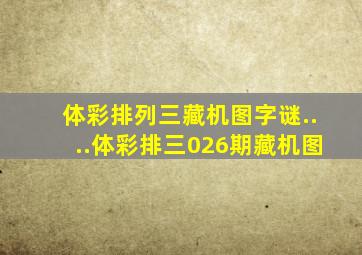 体彩排列三藏机图字谜..
..体彩排三026期藏机图